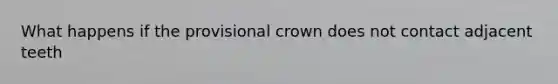 What happens if the provisional crown does not contact adjacent teeth